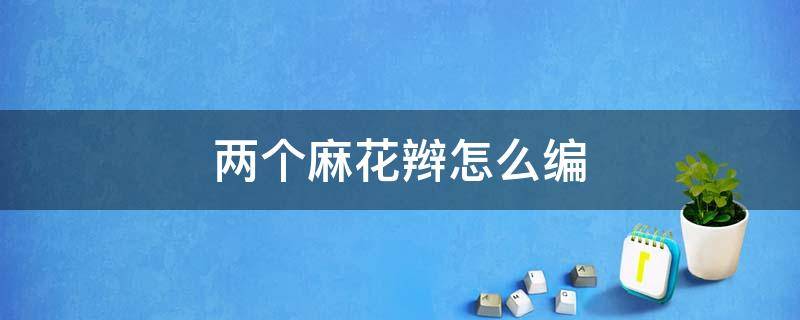 两个麻花辫怎么编